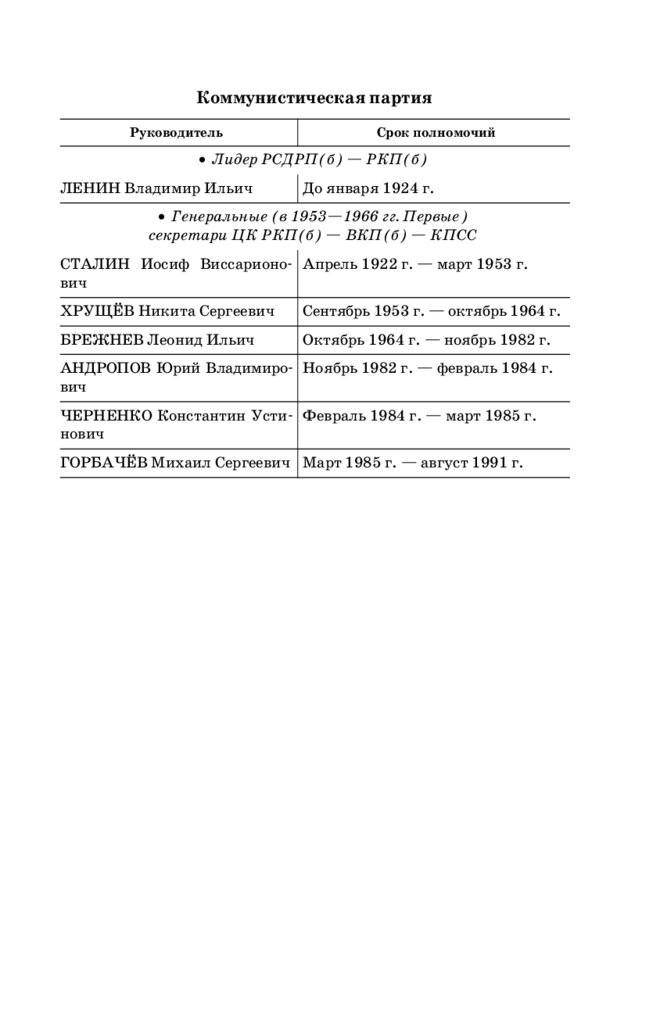 Коммунистическая партия

| Руководитель | Срок полномочий |
|---|---|
| • Лидер РСДРП(б) — РКП(б) | |
| ЛЕНИН Владимир Ильич | До января 1924 г. |
| • Генеральные (в 1953—1966 гг. Первые) секретари ЦК РКП(б) — ВКП(б) — КПСС | |
| СТАЛИН Иосиф Виссарионович | Апрель 1922 г. — март 1953 г. |
| ХРУЩЁВ Никита Сергеевич | Сентябрь 1953 г. — октябрь 1964 г. |
| БРЕЖНЕВ Леонид Ильич | Октябрь 1964 г. — ноябрь 1982 г. |
| АНДРОПОВ Юрий Владимирович | Ноябрь 1982 г. — февраль 1984 г. |
| ЧЕРНЕНКО Константин Устинович | Февраль 1984 г. — март 1985 г. |
| ГОРБАЧЁВ Михаил Сергеевич | Март 1985 г. — август 1991 г. |